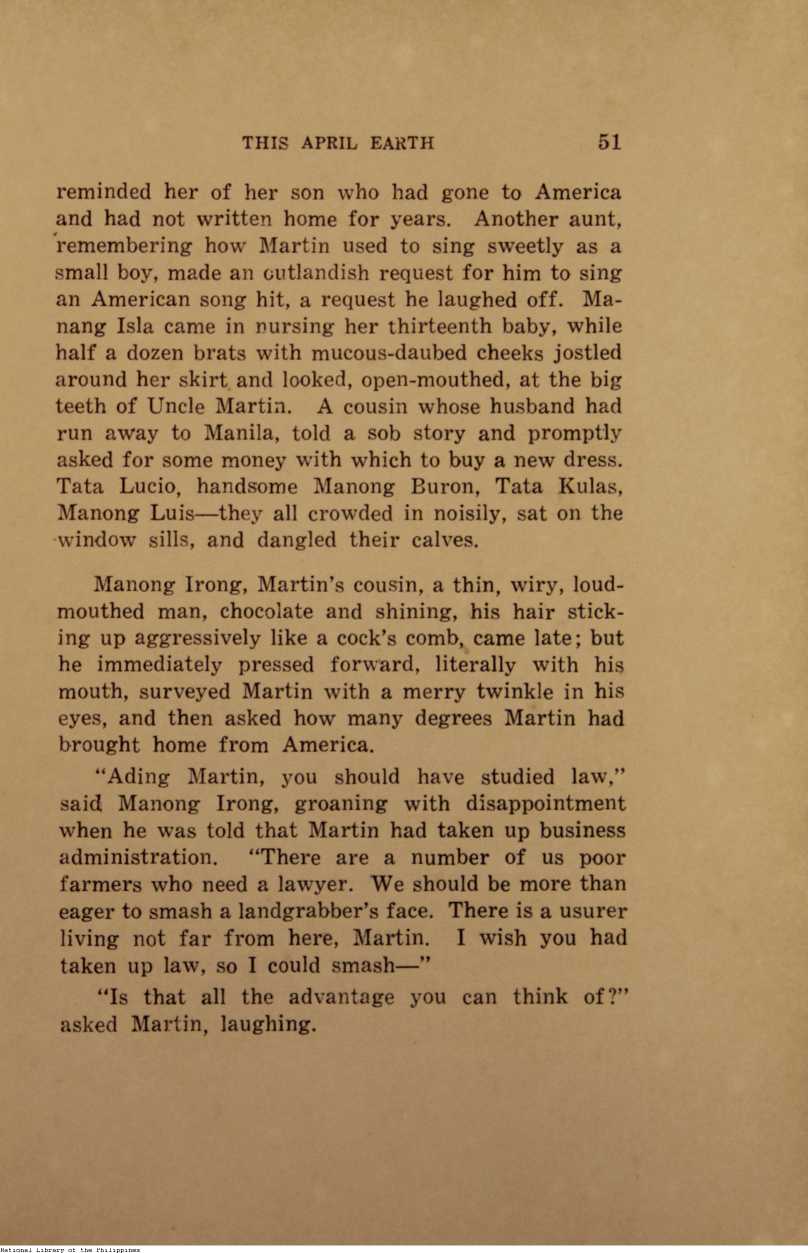 THIS APRIL EARTH 51

reminded her of her son who had gone to America and had not written home for years. Another aunt, remembering how Martin used to sing sweetly as a small boy, made an outlandish request for him to sing an American song hit, a request he laughed off. Manang Isla came in nursing her thirteenth baby, while half a dozen brats with mucous-daubed cheeks jostled around her skirt and looked, open-mouthed, at the big teeth of Uncle Martin. A cousin whose husband had run away to Manila, told a sob story and promptly asked for some money with which to buy a new dress. Tata Lucio, handsome Manong Buron, Tata Kulas, Manong Luis—they all crowded in noisily, sat on the window sills, and dangled their calves.

Manong Irong, Martin's cousin, a thin, wiry, loud-mouthed man, chocolate and shining, his hair sticking up aggressively like a cock's comb, came late; but he immediately pressed forward, literally with his mouth, surveyed Martin with a merry twinkle in his eyes, and then asked how many degrees Martin had brought home from America.

"Ading Martin, you should have studied law," said Manong Irong, groaning with disappointment when he was told that Martin had taken up business administration. "There are a number of us poor farmers who need a lawyer. We should be more than eager to smash a landgrabber's face. There is a usurer living not far from here, Martin. I wish you had taken up law, so I could smash—"

"Is that all the advantage you can think of?" asked Martin, laughing.

National Library of the Philippines